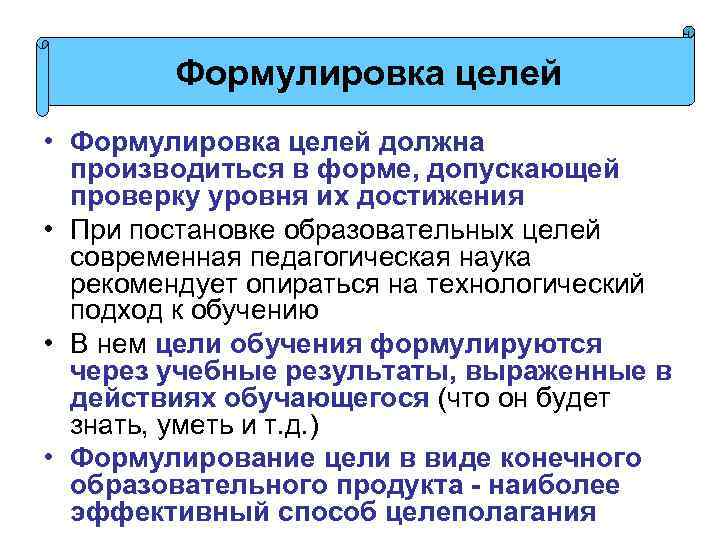 Формулировка целей

• Формулировка целей должна производиться в форме, допускающей проверку уровня их достижения
• При постановке образовательных целей современная педагогическая наука рекомендует опираться на технологический подход к обучению
• В нем цели обучения формулируются через учебные результаты, выраженные в действиях обучающегося (что он будет знать, уметь и т.д.)
• Формулирование цели в виде конечного образовательного продукта - наиболее эффективный способ целеполагания